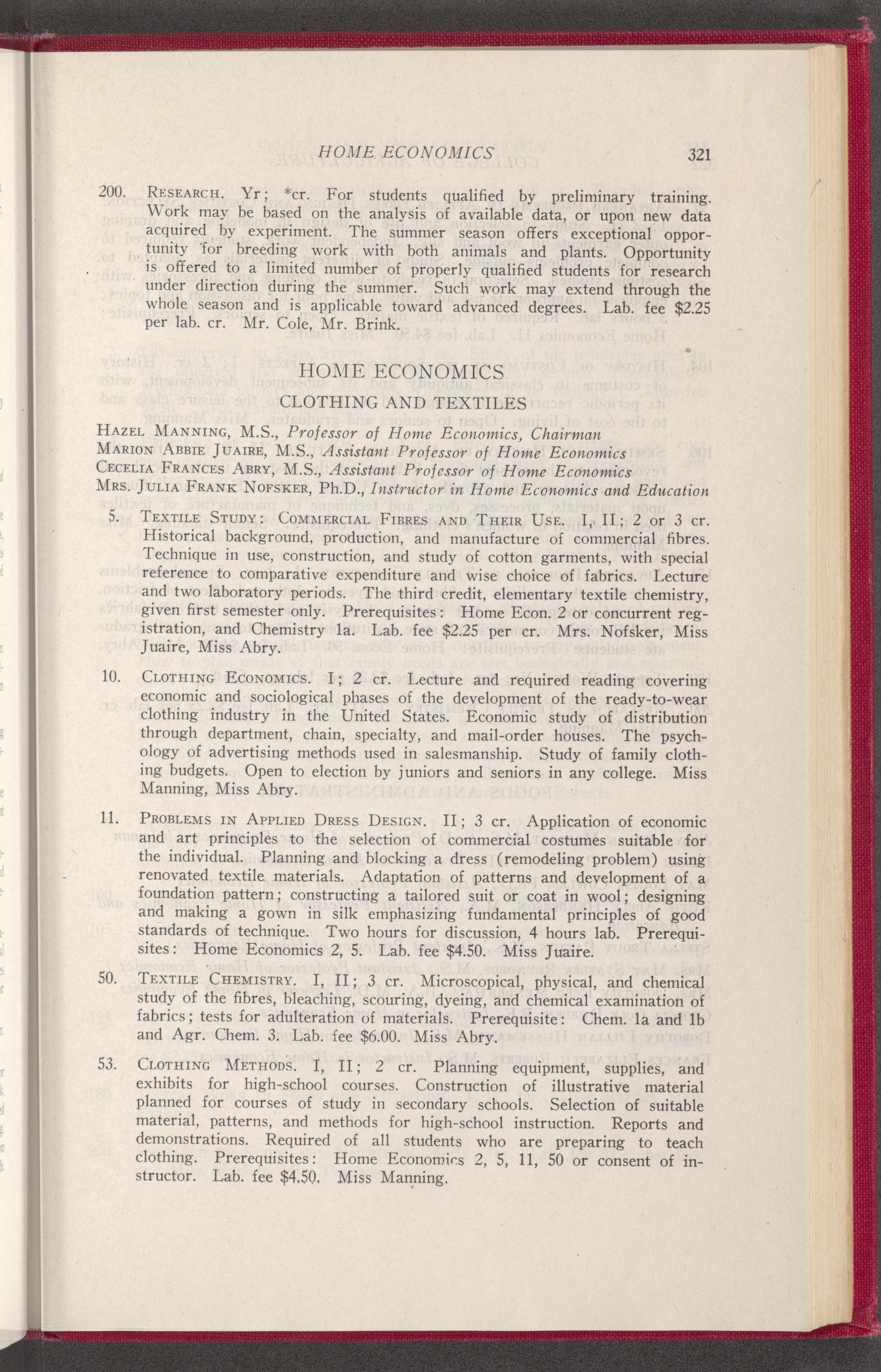 HOME ECONOMICS 321

200. RESEARCH. Yr; *cr. For students qualified by preliminary training. Work may be based on the analysis of available data, or upon new data acquired by experiment. The summer season offers exceptional opportunity for breeding work with both animals and plants. Opportunity is offered to a limited number of properly qualified students for research under direction during the summer. Such work may extend through the whole season and is applicable toward advanced degrees. Lab. fee $2.25 per lab. cr. Mr. Cole, Mr. Brink.

HOME ECONOMICS

CLOTHING AND TEXTILES

HAZEL MANNING, M.S., Professor of Home Economics, Chairman
MARION ABBIE JUAIRE, M.S., Assistant Professor of Home Economics
CECELIA FRANCES ABRY, M.S., Assistant Professor of Home Economics
MRS. JULIA FRANK NOFSKER, Ph.D., Instructor in Home Economics and Education

5. TEXTILE STUDY: COMMERCIAL FIBRES AND THEIR USE. I, II; 2 or 3 cr. Historical background, production, and manufacture of commercial fibres. Technique in use, construction, and study of cotton garments, with special reference to comparative expenditure and wise choice of fabrics. Lecture and two laboratory periods. The third credit, elementary textile chemistry, given first semester only. Prerequisites: Home Econ. 2 or concurrent registration, and Chemistry 1a. Lab. fee $2.25 per cr. Mrs. Nofsker, Miss Juaire, Miss Abry.

10. CLOTHING ECONOMICS. I; 2 cr. Lecture and required reading covering economic and sociological phases of the development of the ready-to-wear clothing industry in the United States. Economic study of distribution through department, chain, specialty, and mail-order houses. The psychology of advertising methods used in salesmanship. Study of family clothing budgets. Open to election by juniors and seniors in any college. Miss Manning, Miss Abry.

11. PROBLEMS IN APPLIED DRESS DESIGN. II; 3 cr. Application of economic and art principles to the selection of commercial costumes suitable for the individual. Planning and blocking a dress (remodeling problem) using renovated textile materials. Adaptation of patterns and development of a foundation pattern; constructing a tailored suit or coat in wool; designing and making a gown in silk emphasizing fundamental principles of good standards of technique. Two hours for discussion, 4 hours lab. Prerequisites: Home Economics 2, 5. Lab. fee $4.50. Miss Juaire.

50. TEXTILE CHEMISTRY. I, II; 3 cr. Microscopical, physical, and chemical study of the fibres, bleaching, scouring, dyeing, and chemical examination of fabrics; tests for adulteration of materials. Prerequisite: Chem. 1a and 1b and Agr. Chem. 3. Lab. fee $6.00. Miss Abry.

53. CLOTHING METHODS. I, II; 2 cr. Planning equipment, supplies, and exhibits for high-school courses. Construction of illustrative material planned for courses of study in secondary schools. Selection of suitable material, patterns, and methods for high-school instruction. Reports and demonstrations. Required of all students who are preparing to teach clothing. Prerequisites: Home Economics 2, 5, 11, 50 or consent of instructor. Lab. fee $4.50. Miss Manning.